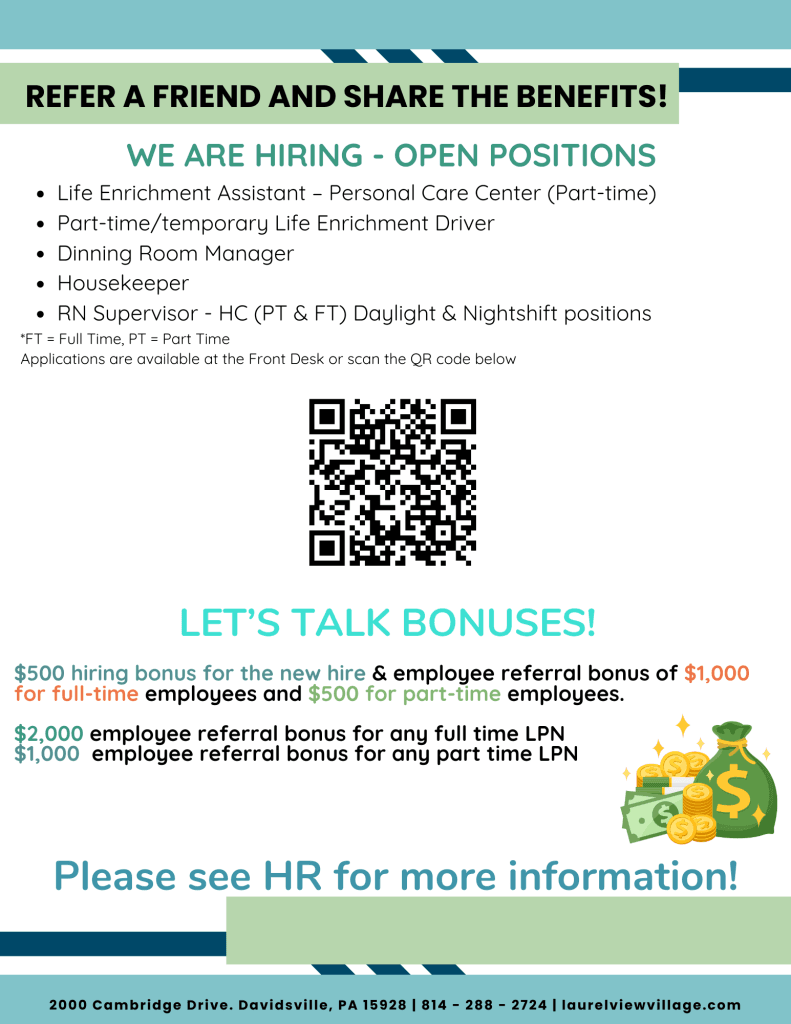 REFER A FRIEND AND SHARE THE BENEFITS!

WE ARE HIRING - OPEN POSITIONS

• Life Enrichment Assistant – Personal Care Center (Part-time)
• Part-time/temporary Life Enrichment Driver
• Dinning Room Manager
• Housekeeper
• RN Supervisor - HC (PT & FT) Daylight & Nightshift positions

*FT = Full Time, PT = Part Time
Applications are available at the Front Desk or scan the QR code below

LET'S TALK BONUSES!

$500 hiring bonus for the new hire & employee referral bonus of $1,000 for full-time employees and $500 for part-time employees.

$2,000 employee referral bonus for any full time LPN
$1,000 employee referral bonus for any part time LPN

Please see HR for more information!

2000 Cambridge Drive. Davidsville, PA 15928 | 814 - 288 - 2724 | laurelviewvillage.com